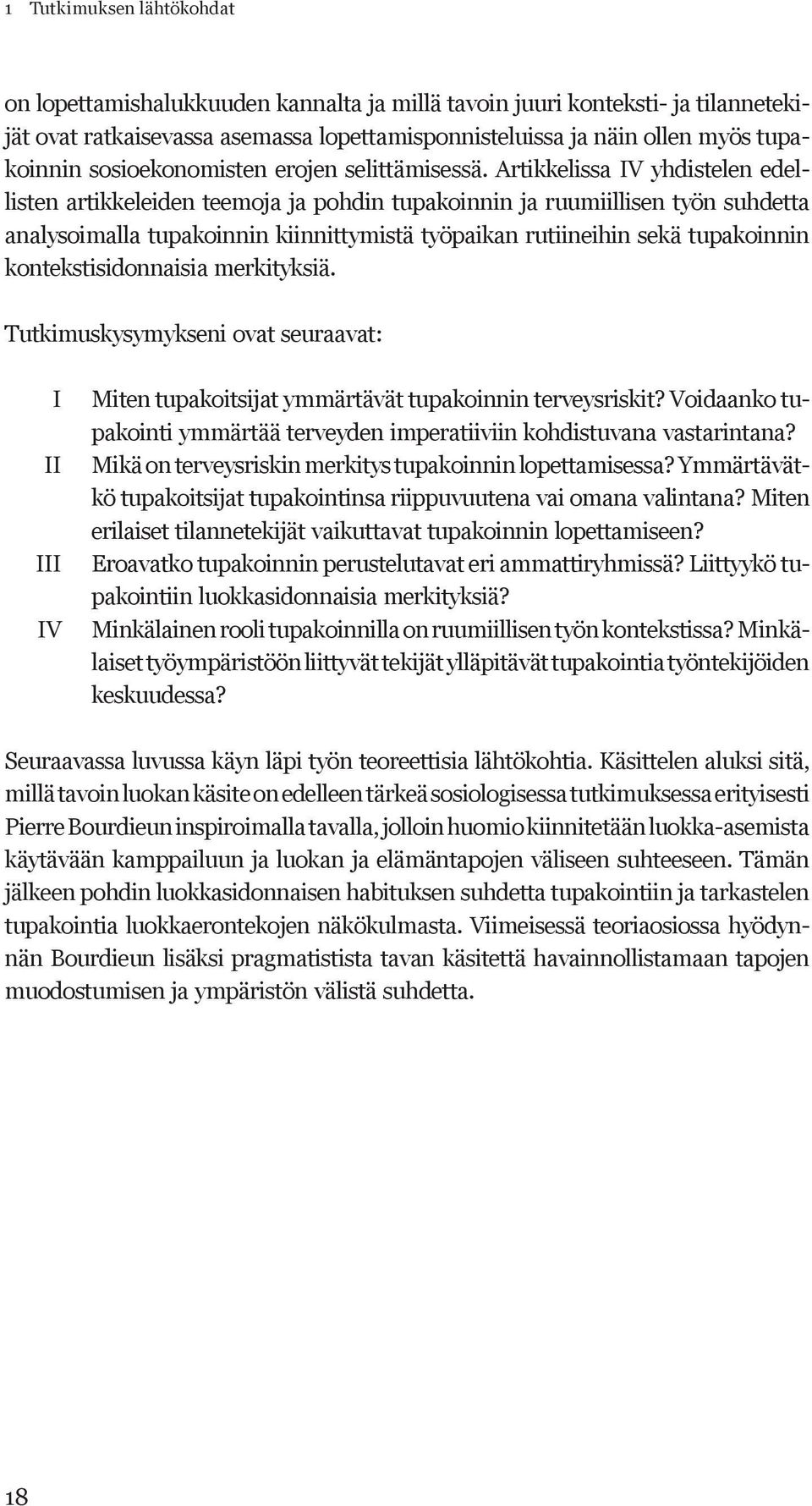 1 Tutkimuksen lähtökohdat

on lopettamishalukkuuden kannalta ja millä tavoin juuri konteksti- ja tilannetekijät ovat ratkaisevassa asemassa lopettamisponnisteluissa ja näin ollen myös tupakoinnin sosioekonomisten erojen selittämisessä. Artikkelissa IV yhdistelen edellisten artikkeleiden teemoja ja pohdin tupakoinnin ja ruumiillisen työn suhdetta analysoimalla tupakoinnin kiinnittymistä työpaikan rutiineihin sekä tupakoinnin kontekstisidonnaisia merkityksiä.

Tutkimuskysymykseni ovat seuraavat:

I Miten tupakoitsijat ymmärtävät tupakoinnin terveysriskit? Voidaanko tupakointi ymmärtää terveyden imperatiiviin kohdistuvana vastarintana?
II Mikä on terveysriskin merkitys tupakoinnin lopettamisessa? Ymmärtävätkö tupakoitsijat tupakointinsa riippuvuutena vai omana valintana? Miten erilaiset tilannetekijät vaikuttavat tupakoinnin lopettamiseen?
III Eroavatko tupakoinnin perustelutavat eri ammattiryhmissä? Liittyykö tupakointiin luokkasidonnaisia merkityksiä?
IV Minkälainen rooli tupakoinnilla on ruumiillisen työn kontekstissa? Minkälaiset työympäristöön liittyvät tekijät ylläpitävät tupakointia työntekijöiden keskuudessa?

Seuraavassa luvussa käyn läpi työn teoreettisia lähtökohtia. Käsittelen aluksi sitä, millä tavoin luokan käsite on edelleen tärkeä sosiologisessa tutkimuksessa erityisesti Pierre Bourdieun inspiroimalla tavalla, jolloin huomio kiinnitetään luokka-asemista käytävään kamppailuun ja luokan ja elämäntapojen väliseen suhteeseen. Tämän jälkeen pohdin luokkasidonnaisen habituksen suhdetta tupakointiin ja tarkastelen tupakointia luokkaerontekojen näkökulmasta. Viimeisessä teoriaosiossa hyödynnän Bourdieun lisäksi pragmatistista tavan käsitettä havainnollistamaan tapojen muodostumisen ja ympäristön välistä suhdetta.

18